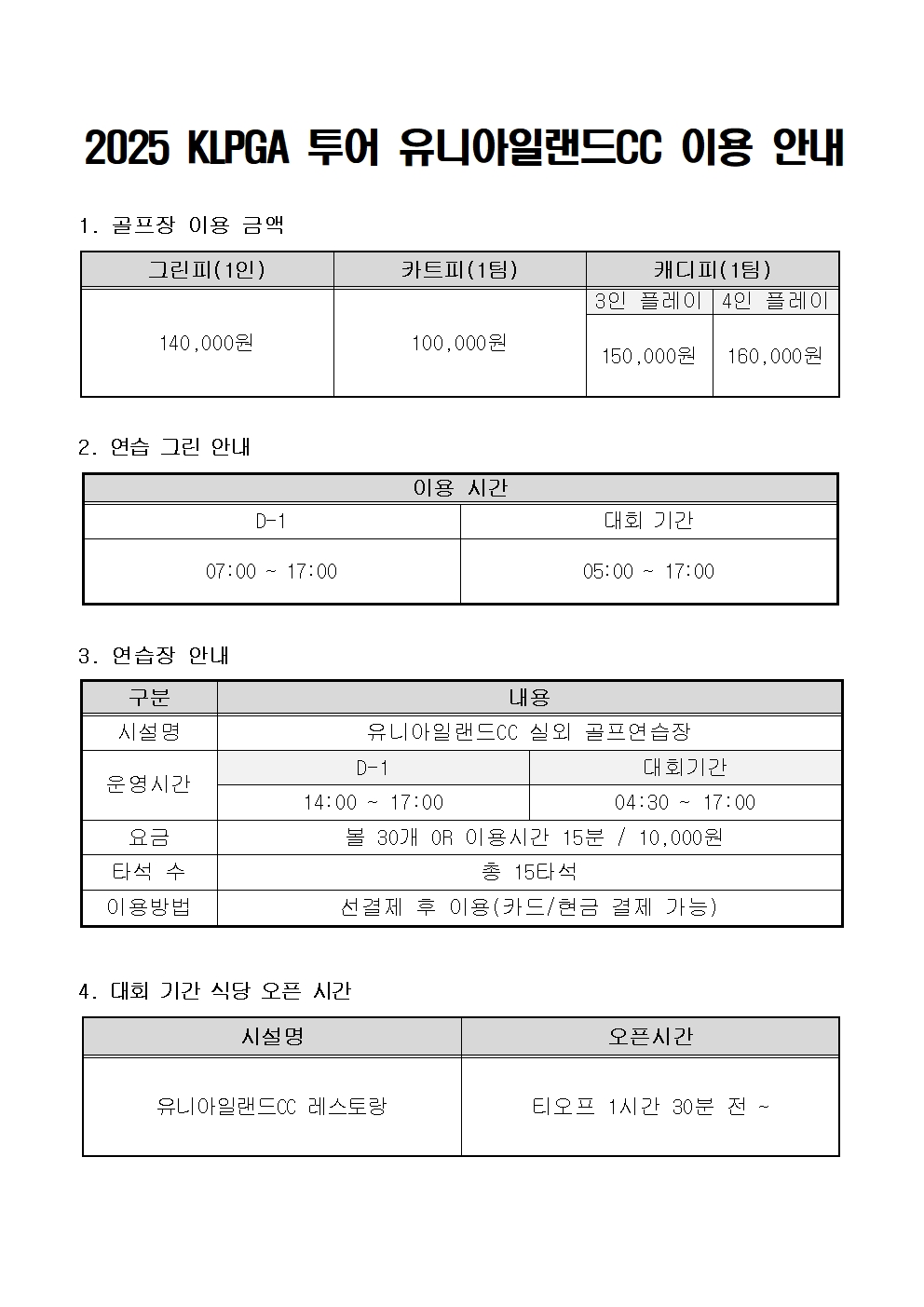 2025 KLPGA 투어 유니아일랜드CC 이용 안내

1. 골프장 이용 금액

| 그린피(1인) | 카트피(1팀) | 캐디피(1팀) | |
|---|---|---|---|
| | | 3인 플레이 | 4인 플레이 |
| 140,000원 | 100,000원 | 150,000원 | 160,000원 |

2. 연습 그린 안내

| 이용 시간 | |
|---|---|
| D-1 | 대회 기간 |
| 07:00 ~ 17:00 | 05:00 ~ 17:00 |

3. 연습장 안내

| 구분 | 내용 | |
|---|---|---|
| 시설명 | 유니아일랜드CC 실외 골프연습장 | |
| 운영시간 | D-1 | 대회기간 |
| | 14:00 ~ 17:00 | 04:30 ~ 17:00 |
| 요금 | 볼 30개 OR 이용시간 15분 / 10,000원 | |
| 타석 수 | 총 15타석 | |
| 이용방법 | 선결제 후 이용(카드/현금 결제 가능) | |

4. 대회 기간 식당 오픈 시간

| 시설명 | 오픈시간 |
|---|---|
| 유니아일랜드CC 레스토랑 | 티오프 1시간 30분 전 ~ |